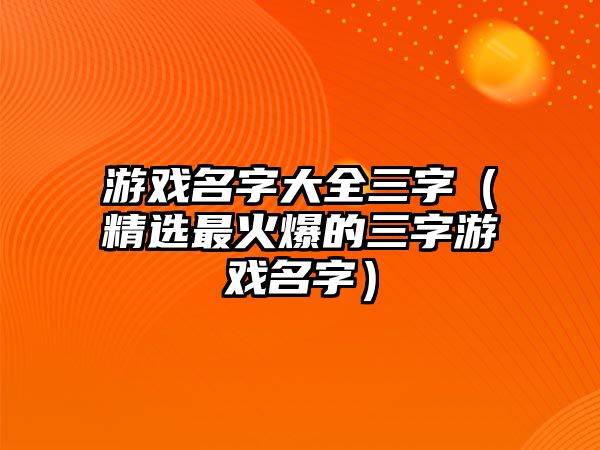 游戏名字大全三字（精选最火爆的三字游戏名字）